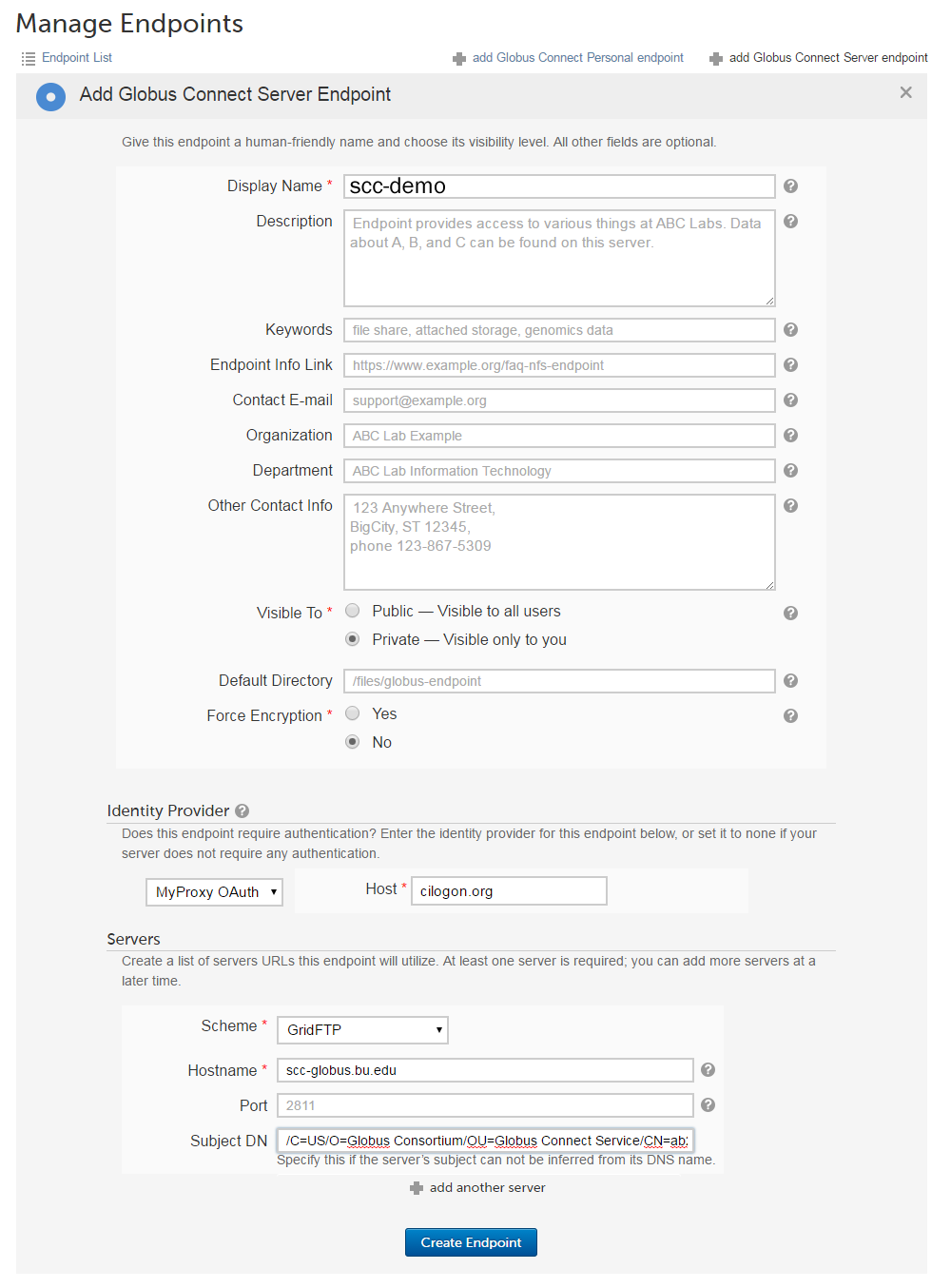 Manage Endpoints

Endpoint List

add Globus Connect Personal endpoint

add Globus Connect Server endpoint

Add Globus Connect Server Endpoint

Give this endpoint a human-friendly name and choose its visibility level. All other fields are optional.

Display Name * scc-demo

Description Endpoint provides access to various things at ABC Labs. Data about A, B, and C can be found on this server.

Keywords file share, attached storage, genomics data

Endpoint Info Link https://www.example.org/faq-nfs-endpoint

Contact E-mail support@example.org

Organization ABC Lab Example

Department ABC Lab Information Technology

Other Contact Info 123 Anywhere Street, BigCity, ST 12345, phone 123-867-5309

Visible To * Public — Visible to all users

Private — Visible only to you

Default Directory /files/globus-endpoint

Force Encryption * Yes

No

Identity Provider

Does this endpoint require authentication? Enter the identity provider for this endpoint below, or set it to none if your server does not require any authentication.

MyProxy OAuth

Host * cilogon.org

Servers

Create a list of servers URLs this endpoint will utilize. At least one server is required; you can add more servers at a later time.

Scheme * GridFTP

Hostname * scc-globus.bu.edu

Port 2811

Subject DN /C=US/O=Globus Consortium/OU=Globus Connect Service/CN=ab:

Specify this if the server's subject can not be inferred from its DNS name.

add another server

Create Endpoint